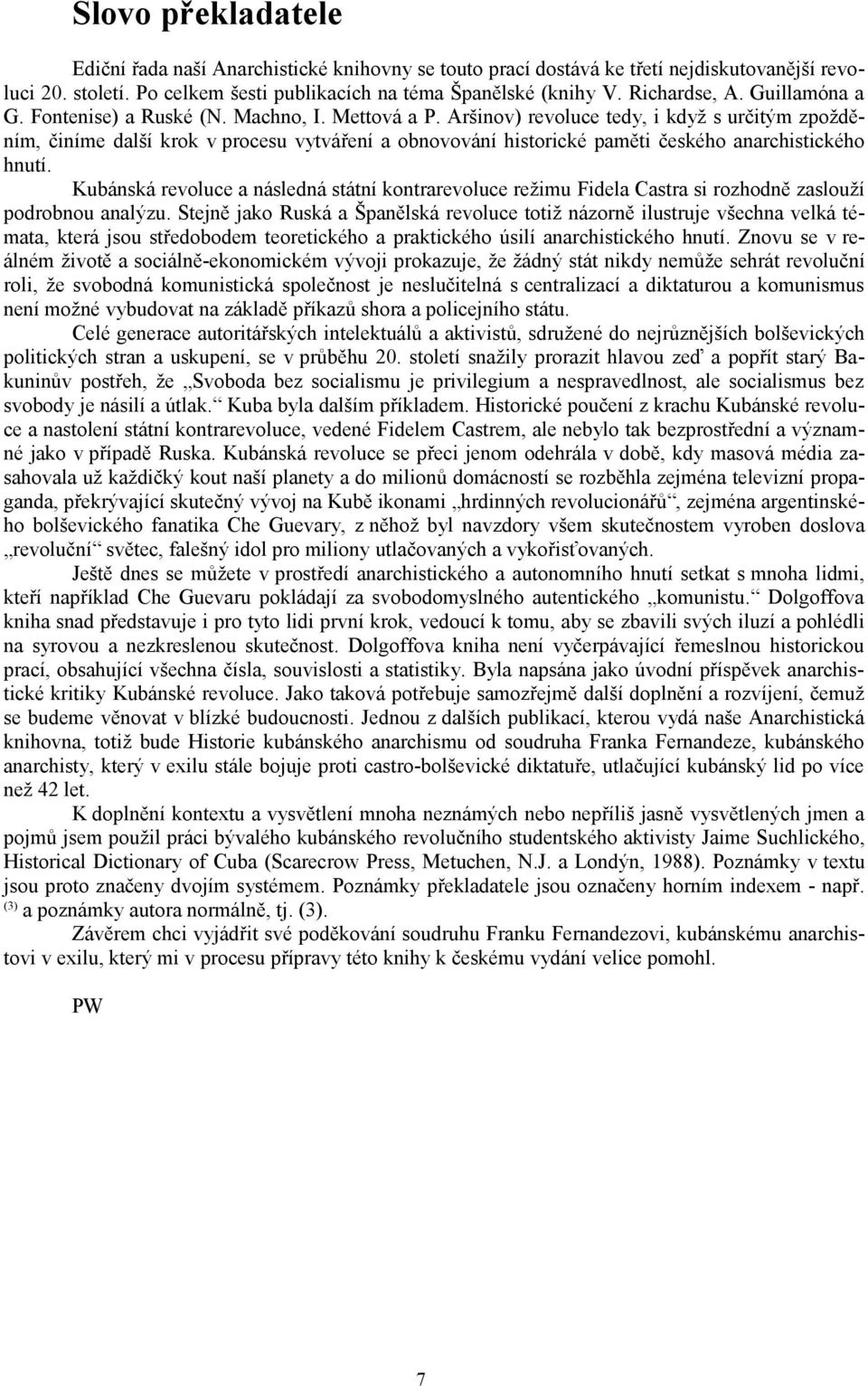 Slovo překladatele

Ediční řada naší Anarchistické knihovny se touto prací dostává ke třetí nejdiskutovanější revoluci 20. století. Po celkem šesti publikacích na téma Španělské (knihy V. Richardse, A. Guillamóna a G. Fontenise) a Ruské (N. Machno, I. Mettová a P. Aršinov) revoluce tedy, i když s určitým zpožděním, činíme další krok v procesu vytváření a obnovování historické paměti českého anarchistického hnutí.

Kubánská revoluce a následná státní kontrarevoluce režimu Fidela Castra si rozhodně zaslouží podrobnou analýzu. Stejně jako Ruská a Španělská revoluce totiž názorně ilustruje všechna velká témata, která jsou středobodem teoretického a praktického úsilí anarchistického hnutí. Znovu se v reálném životě a sociálně-ekonomickém vývoji prokazuje, že žádný stát nikdy nemůže sehrát revoluční roli, že svobodná komunistická společnost je neslučitelná s centralizací a diktaturou a komunismus není možné vybudovat na základě příkazů shora a policejního státu.

Celé generace autoritářských intelektuálů a aktivistů, sdružené do nejrůznějších bolševických politických stran a uskupení, se v průběhu 20. století snažily prorazit hlavou zeď a popřít starý Bakuninův postřeh, že „Svoboda bez socialismu je privilegium a nespravedlnost, ale socialismus bez svobody je násilí a útlak.“ Kuba byla dalším příkladem. Historické poučení z krachu Kubánské revoluce a nastolení státní kontrarevoluce, vedené Fidelem Castrem, ale nebylo tak bezprostřední a významné jako v případě Ruska. Kubánská revoluce se přeci jenom odehrála v době, kdy masová média zasahovala už každičký kout naší planety a do milionů domácností se rozběhla zejména televizní propaganda, překrývající skutečný vývoj na Kubě ikonami „hrdinných revolucionářů“, zejména argentinského bolševického fanatika Che Guevary, z něhož byl navzdory všem skutečnostem vyroben doslova „revoluční“ světec, falešný idol pro miliony utlačovaných a vykořisťovaných.

Ještě dnes se můžete v prostředí anarchistického a autonomního hnutí setkat s mnoha lidmi, kteří například Che Guevaru pokládají za svobodomyslného autentického „komunistu.“ Dolgoffova kniha snad představuje i pro tyto lidi první krok, vedoucí k tomu, aby se zbavili svých iluzí a pohlédli na syrovou a nezkreslenou skutečnost. Dolgoffova kniha není vyčerpávající řemeslnou historickou prací, obsahující všechna čísla, souvislosti a statistiky. Byla napsána jako úvodní příspěvek anarchistické kritiky Kubánské revoluce. Jako taková potřebuje samozřejmě další doplnění a rozvíjení, čemuž se budeme věnovat v blízké budoucnosti. Jednou z dalších publikací, kterou vydá naše Anarchistická knihovna, totiž bude Historie kubánského anarchismu od soudruha Franka Fernandeze, kubánského anarchisty, který v exilu stále bojuje proti castro-bolševické diktatuře, utlačující kubánský lid po více než 42 let.

K doplnění kontextu a vysvětlení mnoha neznámých nebo nepříliš jasně vysvětlených jmen a pojmů jsem použil práci bývalého kubánského revolučního studentského aktivisty Jaime Suchlického, Historical Dictionary of Cuba (Scarecrow Press, Metuchen, N.J. a Londýn, 1988). Poznámky v textu jsou proto značeny dvojím systémem. Poznámky překladatele jsou označeny horním indexem - např. $^{(3)}$ a poznámky autora normálně, tj. (3).

Závěrem chci vyjádřit své poděkování soudruhu Franku Fernandezovi, kubánskému anarchistovi v exilu, který mi v procesu přípravy této knihy k českému vydání velice pomohl.

PW

7